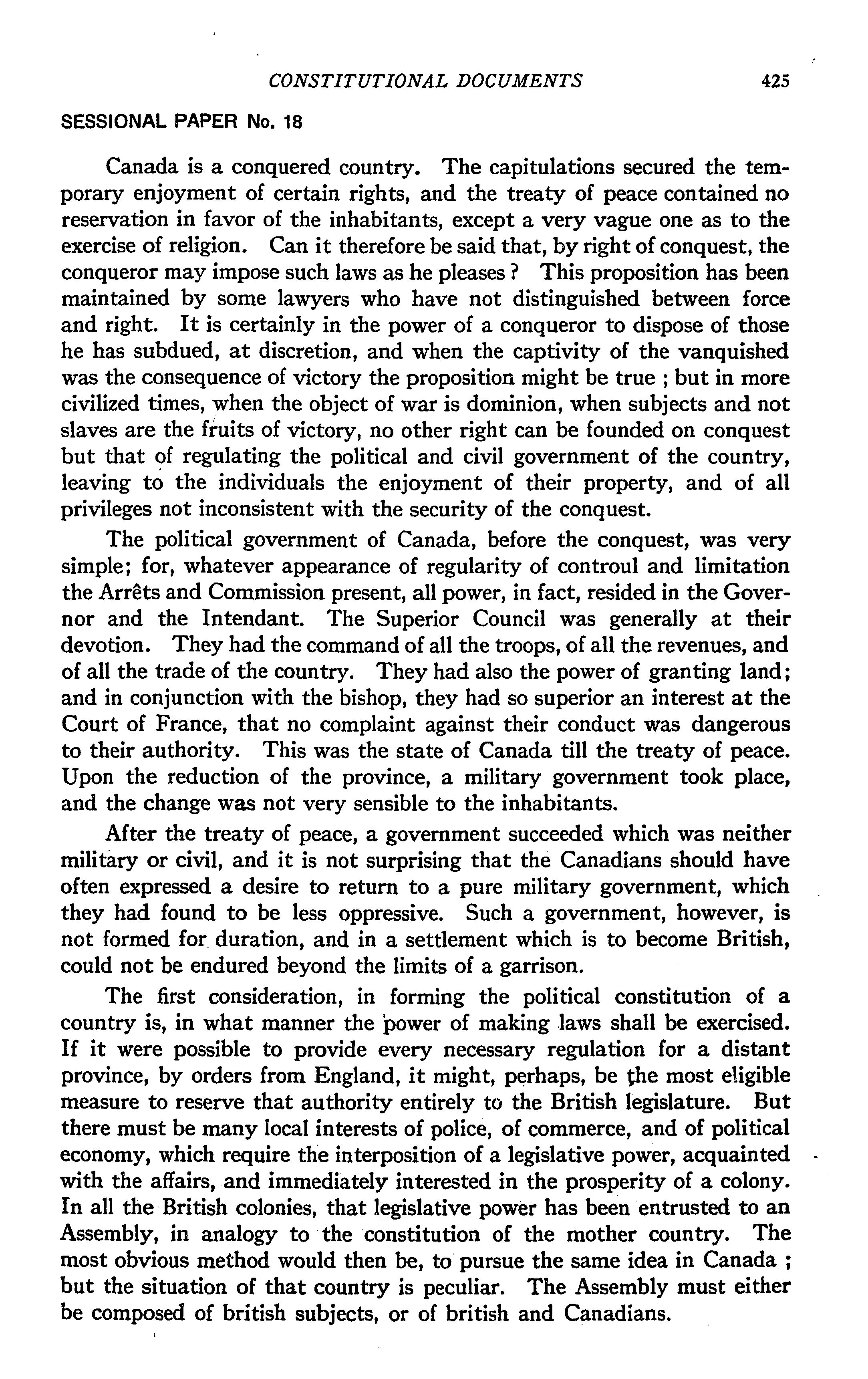 CONSTITUTIONAL DOCUMENTS 425

SESSIONAL PAPER No. 18

Canada is a conquered country. The capitulations secured the temporary enjoyment of certain rights, and the treaty of peace contained no reservation in favor of the inhabitants, except a very vague one as to the exercise of religion. Can it therefore be said that, by right of conquest, the conqueror may impose such laws as he pleases ? This proposition has been maintained by some lawyers who have not distinguished between force and right. It is certainly in the power of a conqueror to dispose of those he has subdued, at discretion, and when the captivity of the vanquished was the consequence of victory the proposition might be true ; but in more civilized times, when the object of war is dominion, when subjects and not slaves are the fruits of victory, no other right can be founded on conquest but that of regulating the political and civil government of the country, leaving to the individuals the enjoyment of their property, and of all privileges not inconsistent with the security of the conquest.

The political government of Canada, before the conquest, was very simple; for, whatever appearance of regularity of controul and limitation the Arrêts and Commission present, all power, in fact, resided in the Governor and the Intendant. The Superior Council was generally at their devotion. They had the command of all the troops, of all the revenues, and of all the trade of the country. They had also the power of granting land; and in conjunction with the bishop, they had so superior an interest at the Court of France, that no complaint against their conduct was dangerous to their authority. This was the state of Canada till the treaty of peace. Upon the reduction of the province, a military government took place, and the change was not very sensible to the inhabitants.

After the treaty of peace, a government succeeded which was neither military or civil, and it is not surprising that the Canadians should have often expressed a desire to return to a pure military government, which they had found to be less oppressive. Such a government, however, is not formed for duration, and in a settlement which is to become British, could not be endured beyond the limits of a garrison.

The first consideration, in forming the political constitution of a country is, in what manner the power of making laws shall be exercised. If it were possible to provide every necessary regulation for a distant province, by orders from England, it might, perhaps, be the most eligible measure to reserve that authority entirely to the British legislature. But there must be many local interests of police, of commerce, and of political economy, which require the interposition of a legislative power, acquainted with the affairs, and immediately interested in the prosperity of a colony. In all the British colonies, that legislative power has been entrusted to an Assembly, in analogy to the constitution of the mother country. The most obvious method would then be, to pursue the same idea in Canada ; but the situation of that country is peculiar. The Assembly must either be composed of british subjects, or of british and Canadians.